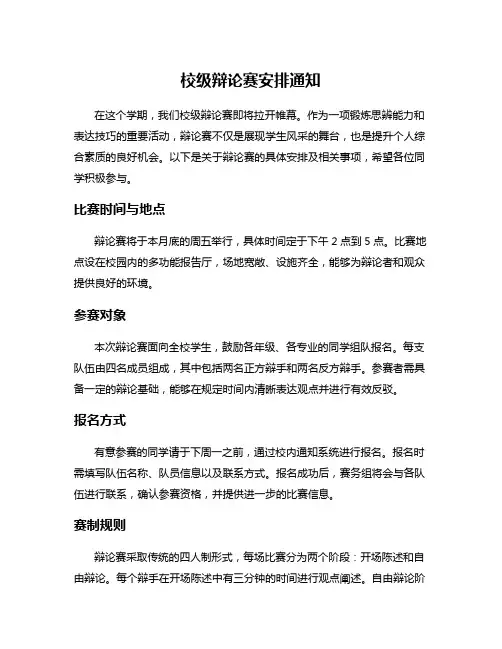 校级辩论赛安排通知

在这个学期，我们校级辩论赛即将拉开帷幕。作为一项锻炼思辨能力和表达技巧的重要活动，辩论赛不仅是展现学生风采的舞台，也是提升个人综合素质的良好机会。以下是关于辩论赛的具体安排及相关事项，希望各位同学积极参与。

比赛时间与地点

辩论赛将于本月底的周五举行，具体时间定于下午 2 点到 5 点。比赛地点设在校园内的多功能报告厅，场地宽敞、设施齐全，能够为辩论者和观众提供良好的环境。

参赛对象

本次辩论赛面向全校学生，鼓励各年级、各专业的同学组队报名。每支队伍由四名成员组成，其中包括两名正方辩手和两名反方辩手。参赛者需具备一定的辩论基础，能够在规定时间内清晰表达观点并进行有效反驳。

报名方式

有意参赛的同学请于下周一之前，通过校内通知系统进行报名。报名时需填写队伍名称、队员信息以及联系方式。报名成功后，赛务组将会与各队伍进行联系，确认参赛资格，并提供进一步的比赛信息。

赛制规则

辩论赛采取传统的四人制形式，每场比赛分为两个阶段：开场陈述和自由辩论。每个辩手在开场陈述中有三分钟的时间进行观点阐述。自由辩论阶